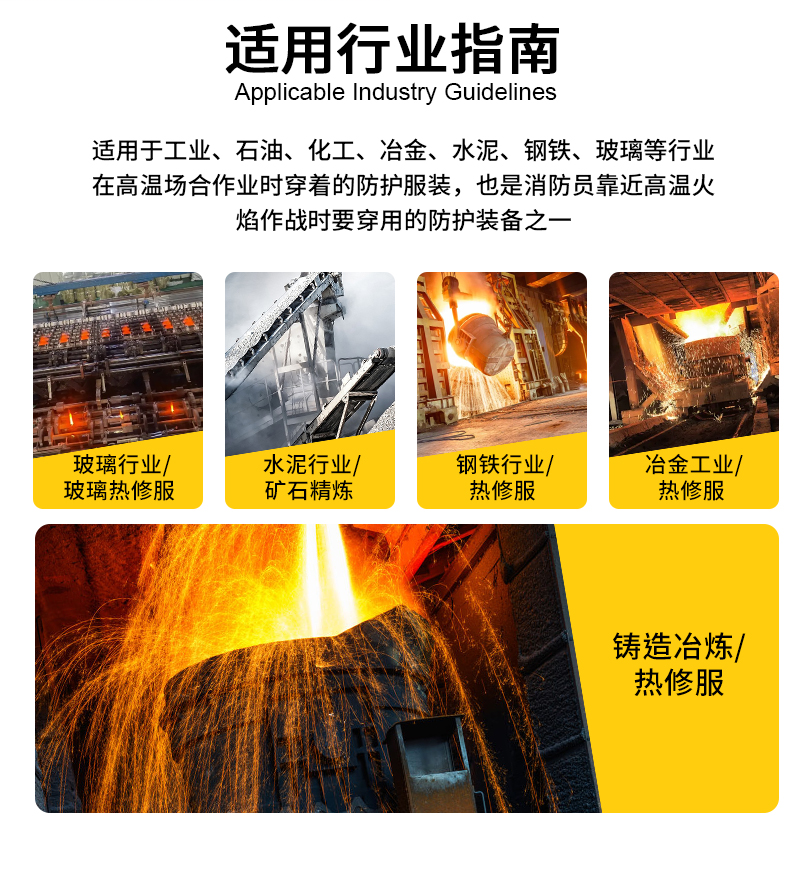 适用行业指南
Applicable Industry Guidelines

适用于工业、石油、化工、冶金、水泥、钢铁、玻璃等行业在高温场合作业时穿着的防护服装，也是消防员靠近高温火焰作战时要穿用的防护装备之一

玻璃行业/
玻璃热修服

水泥行业/
矿石精炼

钢铁行业/
热修服

冶金工业/
热修服

铸造冶炼/
热修服